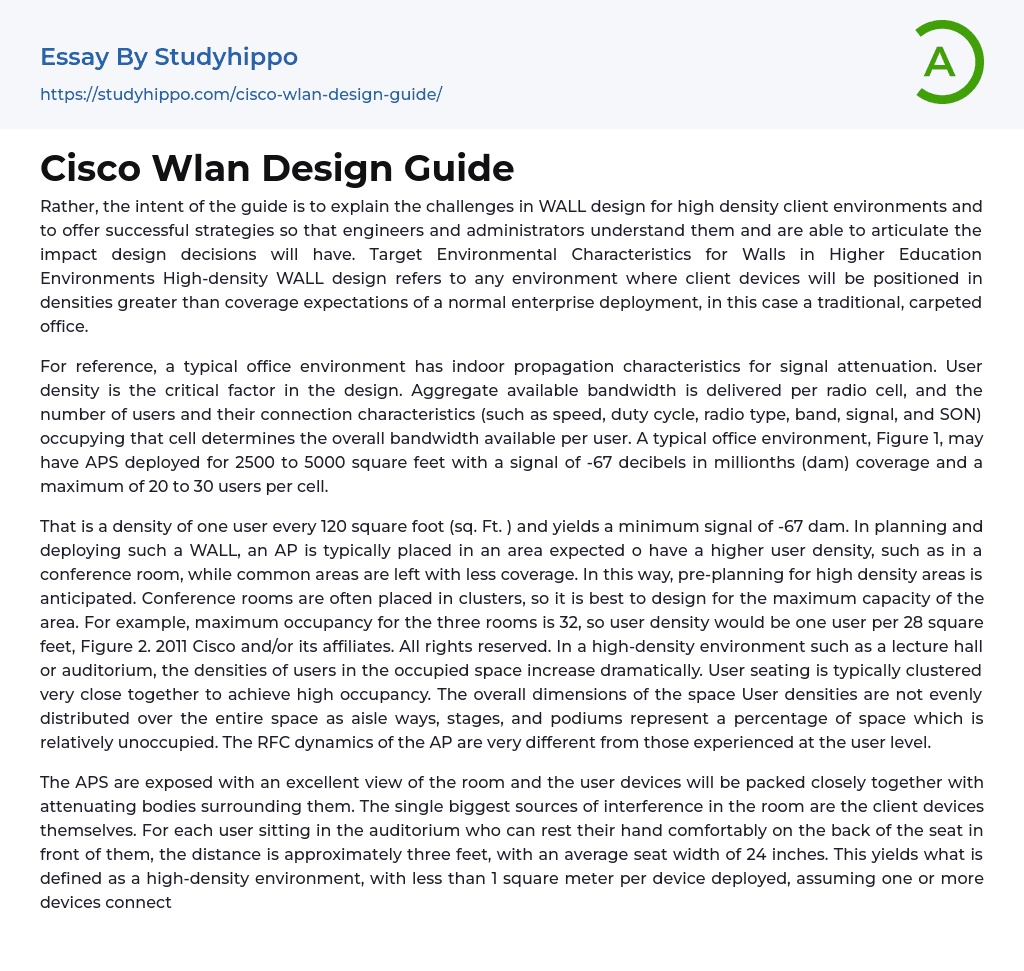 Essay By Studyhippo
https://studyhippo.com/cisco-wlan-design-guide/

A

Cisco Wlan Design Guide

Rather, the intent of the guide is to explain the challenges in WALL design for high density client environments and to offer successful strategies so that engineers and administrators understand them and are able to articulate the impact design decisions will have. Target Environmental Characteristics for Walls in Higher Education Environments High-density WALL design refers to any environment where client devices will be positioned in densities greater than coverage expectations of a normal enterprise deployment, in this case a traditional, carpeted office.

For reference, a typical office environment has indoor propagation characteristics for signal attenuation. User density is the critical factor in the design. Aggregate available bandwidth is delivered per radio cell, and the number of users and their connection characteristics (such as speed, duty cycle, radio type, band, signal, and SON) occupying that cell determines the overall bandwidth available per user. A typical office environment, Figure 1, may have APS deployed for 2500 to 5000 square feet with a signal of -67 decibels in millionths (dam) coverage and a maximum of 20 to 30 users per cell.

That is a density of one user every 120 square foot (sq. Ft. ) and yields a minimum signal of -67 dam. In planning and deploying such a WALL, an AP is typically placed in an area expected o have a higher user density, such as in a conference room, while common areas are left with less coverage. In this way, pre-planning for high density areas is anticipated. Conference rooms are often placed in clusters, so it is best to design for the maximum capacity of the area. For example, maximum occupancy for the three rooms is 32, so user density would be one user per 28 square feet, Figure 2. 2011 Cisco and/or its affiliates. All rights reserved. In a high-density environment such as a lecture hall or auditorium, the densities of users in the occupied space increase dramatically. User seating is typically clustered very close together to achieve high occupancy. The overall dimensions of the space User densities are not evenly distributed over the entire space as aisle ways, stages, and podiums represent a percentage of space which is relatively unoccupied. The RFC dynamics of the AP are very different from those experienced at the user level.

The APS are exposed with an excellent view of the room and the user devices will be packed closely together with attenuating bodies surrounding them. The single biggest sources of interference in the room are the client devices themselves. For each user sitting in the auditorium who can rest their hand comfortably on the back of the seat in front of them, the distance is approximately three feet, with an average seat width of 24 inches. This yields what is defined as a high-density environment, with less than 1 square meter per device deployed, assuming one or more devices connect